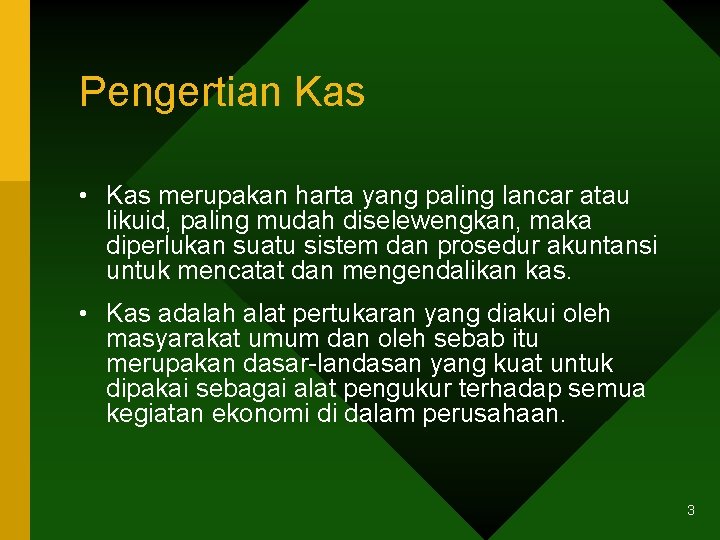 Pengertian Kas

• Kas merupakan harta yang paling lancar atau likuid, paling mudah diselewengkan, maka diperlukan suatu sistem dan prosedur akuntansi untuk mencatat dan mengendalikan kas.

• Kas adalah alat pertukaran yang diakui oleh masyarakat umum dan oleh sebab itu merupakan dasar-landasan yang kuat untuk dipakai sebagai alat pengukur terhadap semua kegiatan ekonomi di dalam perusahaan.

3